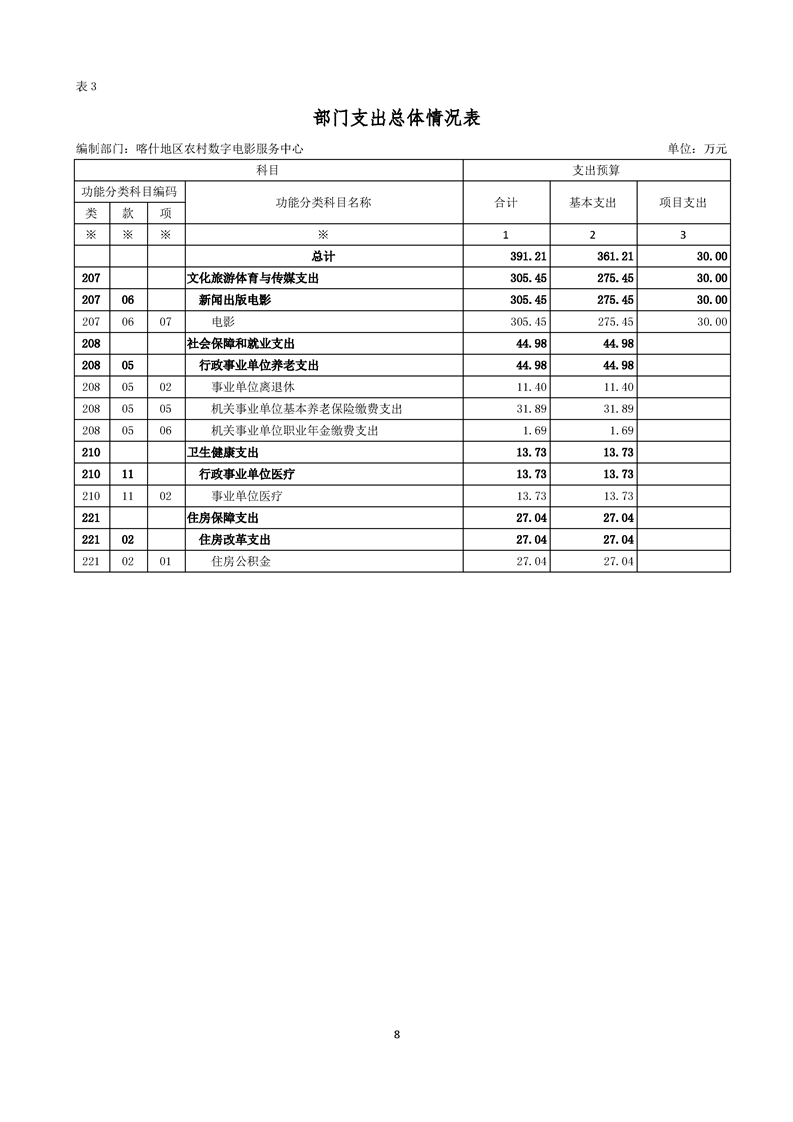 表 3

部门支出总体情况表

编制部门：喀什地区农村数字电影服务中心 单位：万元

| 科目 | | | | 支出预算 | | |
|---|---|---|---|---|---|---|
| 功能分类科目编码 | | | 功能分类科目名称 | 合计 | 基本支出 | 项目支出 |
| 类 | 款 | 项 | | | | |
| ※ | ※ | ※ | ※ | 1 | 2 | 3 |
| | | | 总计 | 391.21 | 361.21 | 30.00 |
| 207 | | | 文化旅游体育与传媒支出 | 305.45 | 275.45 | 30.00 |
| 207 | 06 | | 新闻出版电影 | 305.45 | 275.45 | 30.00 |
| 207 | 06 | 07 | 电影 | 305.45 | 275.45 | 30.00 |
| 208 | | | 社会保障和就业支出 | 44.98 | 44.98 | |
| 208 | 05 | | 行政事业单位养老支出 | 44.98 | 44.98 | |
| 208 | 05 | 02 | 事业单位离退休 | 11.40 | 11.40 | |
| 208 | 05 | 05 | 机关事业单位基本养老保险缴费支出 | 31.89 | 31.89 | |
| 208 | 05 | 06 | 机关事业单位职业年金缴费支出 | 1.69 | 1.69 | |
| 210 | | | 卫生健康支出 | 13.73 | 13.73 | |
| 210 | 11 | | 行政事业单位医疗 | 13.73 | 13.73 | |
| 210 | 11 | 02 | 事业单位医疗 | 13.73 | 13.73 | |
| 221 | | | 住房保障支出 | 27.04 | 27.04 | |
| 221 | 02 | | 住房改革支出 | 27.04 | 27.04 | |
| 221 | 02 | 01 | 住房公积金 | 27.04 | 27.04 | |

8